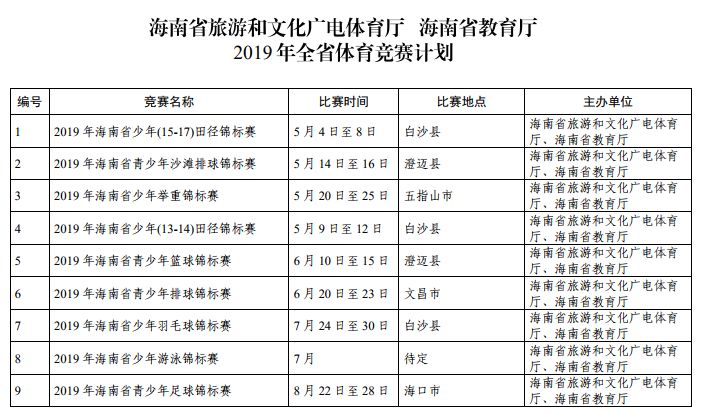 海南省旅游和文化广电体育厅　海南省教育厅
2019 年全省体育竞赛计划

| 编号 | 竞赛名称 | 比赛时间 | 比赛地点 | 主办单位 |
|---|---|---|---|---|
| 1 | 2019 年海南省少年(15-17)田径锦标赛 | 5 月 4 日至 8 日 | 白沙县 | 海南省旅游和文化广电体育厅、海南省教育厅 |
| 2 | 2019 年海南省青少年沙滩排球锦标赛 | 5 月 14 日至 16 日 | 澄迈县 | 海南省旅游和文化广电体育厅、海南省教育厅 |
| 3 | 2019 年海南省少年举重锦标赛 | 5 月 20 日至 25 日 | 五指山市 | 海南省旅游和文化广电体育厅、海南省教育厅 |
| 4 | 2019 年海南省少年(13-14)田径锦标赛 | 5 月 9 日至 12 日 | 白沙县 | 海南省旅游和文化广电体育厅、海南省教育厅 |
| 5 | 2019 年海南省青少年篮球锦标赛 | 6 月 10 日至 15 日 | 澄迈县 | 海南省旅游和文化广电体育厅、海南省教育厅 |
| 6 | 2019 年海南省青少年排球锦标赛 | 6 月 20 日至 23 日 | 文昌市 | 海南省旅游和文化广电体育厅、海南省教育厅 |
| 7 | 2019 年海南省少年羽毛球锦标赛 | 7 月 24 日至 30 日 | 白沙县 | 海南省旅游和文化广电体育厅、海南省教育厅 |
| 8 | 2019 年海南省少年游泳锦标赛 | 7 月 | 待定 | 海南省旅游和文化广电体育厅、海南省教育厅 |
| 9 | 2019 年海南省青少年足球锦标赛 | 8 月 22 日至 28 日 | 海口市 | 海南省旅游和文化广电体育厅、海南省教育厅 |